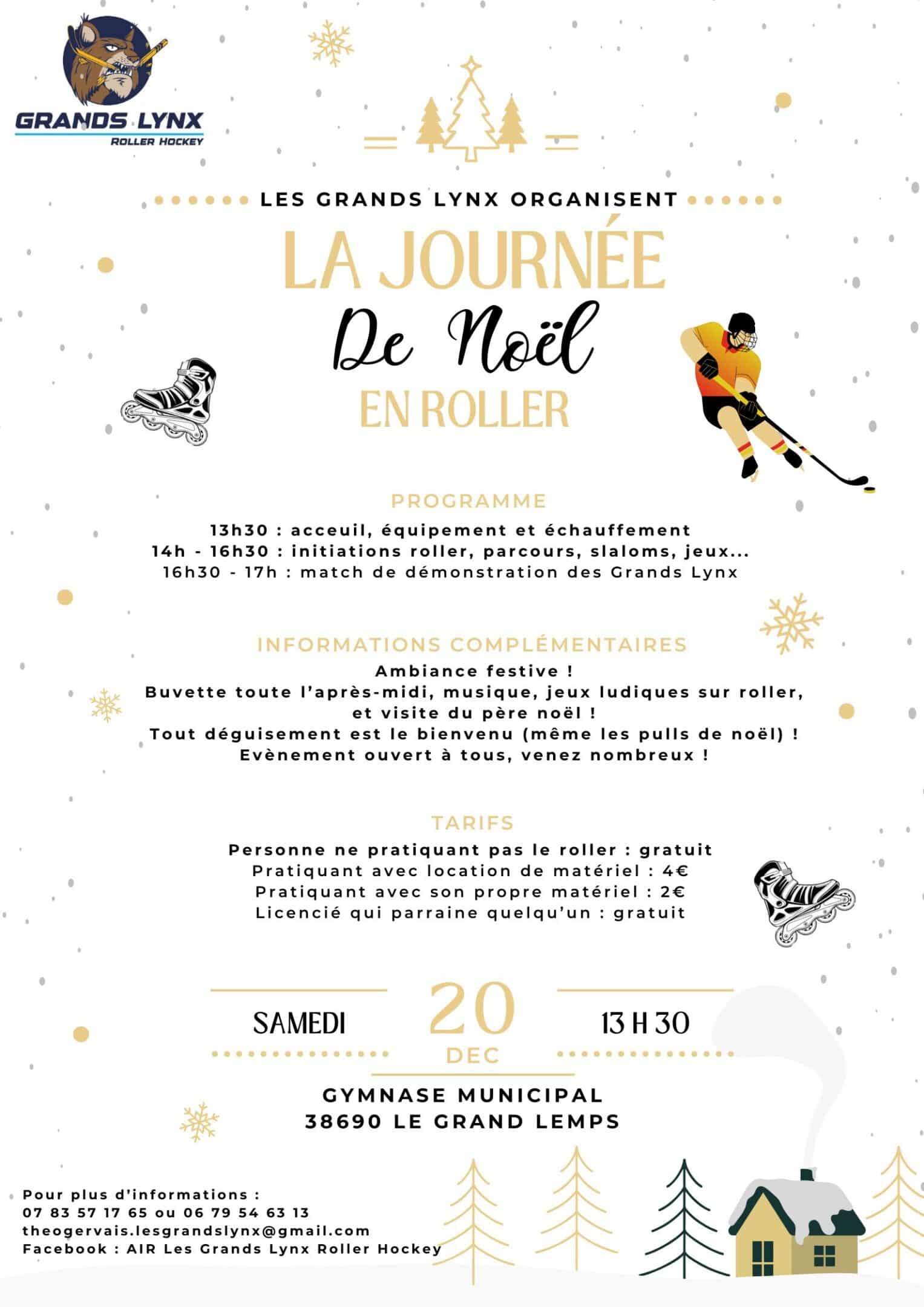 GRANDS LYNX
ROLLER HOCKEY

LES GRANDS LYNX ORGANISENT

LA JOURNÉE
De Noël
EN ROLLER

PROGRAMME

13h30 : acceuil, équipement et échauffement
14h - 16h30 : initiations roller, parcours, slaloms, jeux...
16h30 - 17h : match de démonstration des Grands Lynx

INFORMATIONS COMPLÉMENTAIRES

Ambiance festive !
Buvette toute l'après-midi, musique, jeux ludiques sur roller, et visite du père noël !
Tout déguisement est le bienvenu (même les pulls de noël) !
Evènement ouvert à tous, venez nombreux !

TARIFS

Personne ne pratiquant pas le roller : gratuit
Pratiquant avec location de matériel : 4€
Pratiquant avec son propre matériel : 2€
Licencié qui parraine quelqu'un : gratuit

SAMEDI 20 DEC 13 H 30

GYMNASE MUNICIPAL
38690 LE GRAND LEMPS

Pour plus d'informations :
07 83 57 17 65 ou 06 79 54 63 13
theogervais.lesgrandslynx@gmail.com
Facebook : AIR Les Grands Lynx Roller Hockey